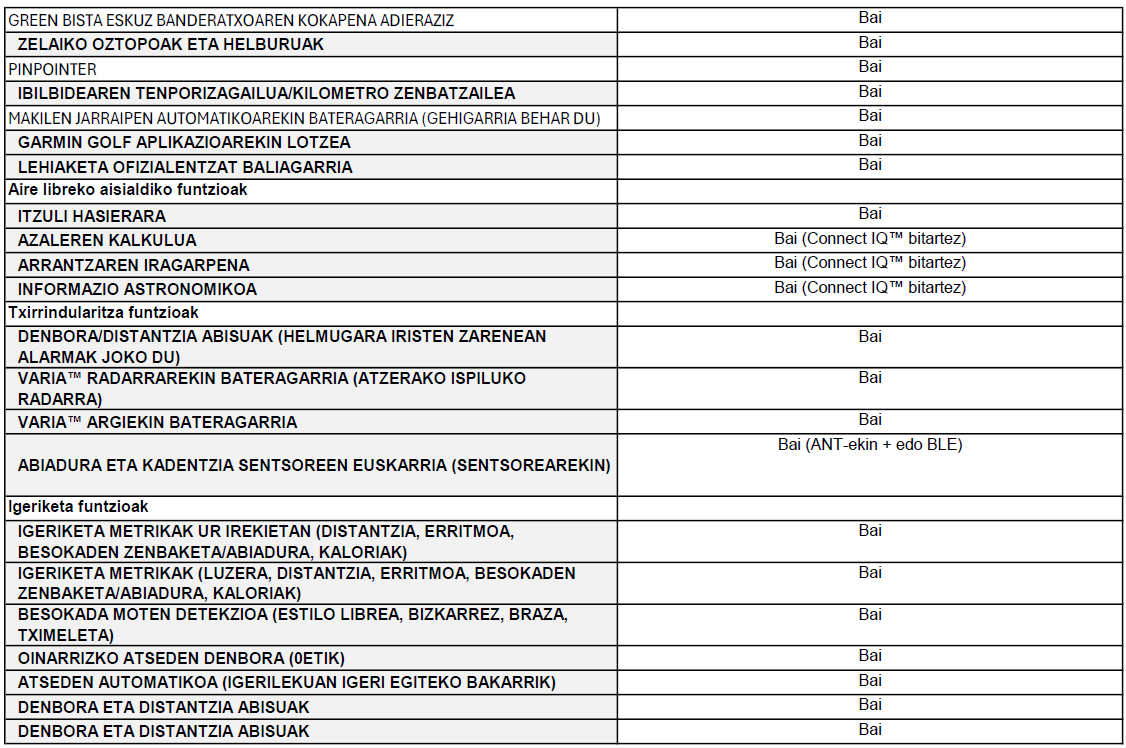 | | |
|---|---|
| GREEN BISTA ESKUZ BANDERATXOAREN KOKAPENA ADIERAZIZ | Bai |
| ZELAIKO OZTOPOAK ETA HELBURUAK | Bai |
| PINPOINTER | Bai |
| IBILBIDEAREN TENPORIZAGAILUA/KILOMETRO ZENBATZAILEA | Bai |
| MAKILEN JARRAIPEN AUTOMATIKOAREKIN BATERAGARRIA (GEHIGARRIA BEHAR DU) | Bai |
| GARMIN GOLF APLIKAZIOAREKIN LOTZEA | Bai |
| LEHIAKETA OFIZIALENTZAT BALIAGARRIA | Bai |
| Aire libreko aisialdiko funtzioak | |
| ITZULI HASIERARA | Bai |
| AZALEREN KALKULUA | Bai (Connect IQ™ bitartez) |
| ARRANTZAREN IRAGARPENA | Bai (Connect IQ™ bitartez) |
| INFORMAZIO ASTRONOMIKOA | Bai (Connect IQ™ bitartez) |
| Txirrindularitza funtzioak | |
| DENBORA/DISTANTZIA ABISUAK (HELMUGARA IRISTEN ZARENEAN ALARMAK JOKO DU) | Bai |
| VARIA™ RADARRAREKIN BATERAGARRIA (ATZERAKO ISPILUKO RADARRA) | Bai |
| VARIA™ ARGIEKIN BATERAGARRIA | Bai |
| ABIADURA ETA KADENTZIA SENTSOREEN EUSKARRIA (SENTSOREAREKIN) | Bai (ANT-ekin + edo BLE) |
| Igeriketa funtzioak | |
| IGERIKETA METRIKAK UR IREKIETAN (DISTANTZIA, ERRITMOA, BESOKADEN ZENBAKETA/ABIADURA, KALORIAK) | Bai |
| IGERIKETA METRIKAK (LUZERA, DISTANTZIA, ERRITMOA, BESOKADEN ZENBAKETA/ABIADURA, KALORIAK) | Bai |
| BESOKADA MOTEN DETEKZIOA (ESTILO LIBREA, BIZKARREZ, BRAZA, TXIMELETA) | Bai |
| OINARRIZKO ATSEDEN DENBORA (0ETIK) | Bai |
| ATSEDEN AUTOMATIKOA (IGERILEKUAN IGERI EGITEKO BAKARRIK) | Bai |
| DENBORA ETA DISTANTZIA ABISUAK | Bai |
| DENBORA ETA DISTANTZIA ABISUAK | Bai |